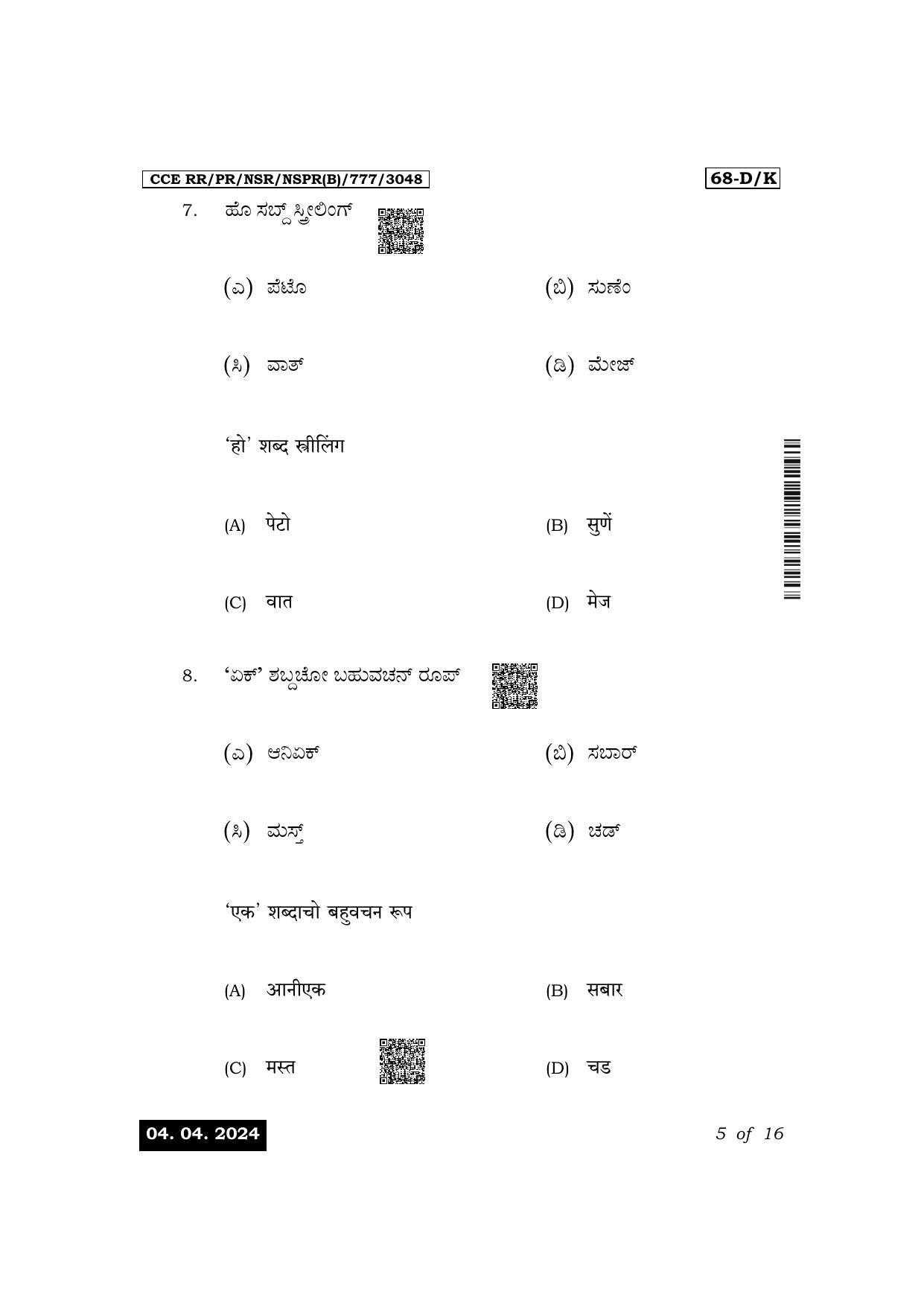 CCE RR/PR/NSR/NSPR(B)/777/3048

68-D/K

7. ಹೊ ಸಬ್ದ್ ಸ್ತ್ರೀಲಿಂಗ್

(ಎ) ಪೆಟೊ

(ಬಿ) ಸುಣೆಂ

(ಸಿ) ವಾತ್

(ಡಿ) ಮೇಜ್

'हो' शब्द स्त्रीलिंग

(A) पेटो

(B) सुणें

(C) वात

(D) मेज

8. 'ಏಕ್' ಶಬ್ದಚೋ ಬಹುವಚನ್ ರೂಪ್

(ಎ) ಆನಿಏಕ್

(ಬಿ) ಸಬಾರ್

(ಸಿ) ಮಸ್ತ್

(ಡಿ) ಚಡ್

'एक' शब्दाचो बहुवचन रूप

(A) आनीएक

(B) सबार

(C) मस्त

(D) चड

04. 04. 2024

5 of 16